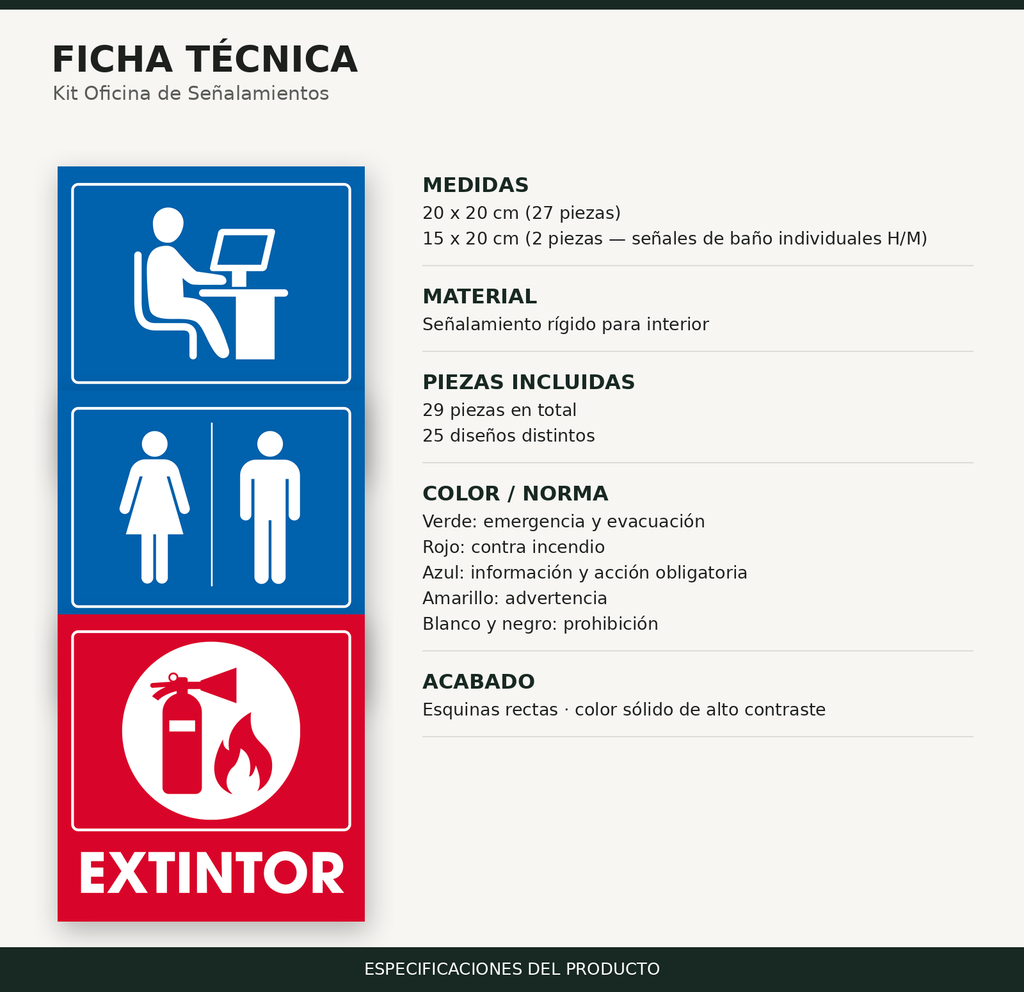 FICHA TÉCNICA
Kit Oficina de Señalamientos

EXTINTOR

MEDIDAS
20 x 20 cm (27 piezas)
15 x 20 cm (2 piezas — señales de baño individuales H/M)

MATERIAL
Señalamiento rígido para interior

PIEZAS INCLUIDAS
29 piezas en total
25 diseños distintos

COLOR / NORMA
Verde: emergencia y evacuación
Rojo: contra incendio
Azul: información y acción obligatoria
Amarillo: advertencia
Blanco y negro: prohibición

ACABADO
Esquinas rectas · color sólido de alto contraste

ESPECIFICACIONES DEL PRODUCTO